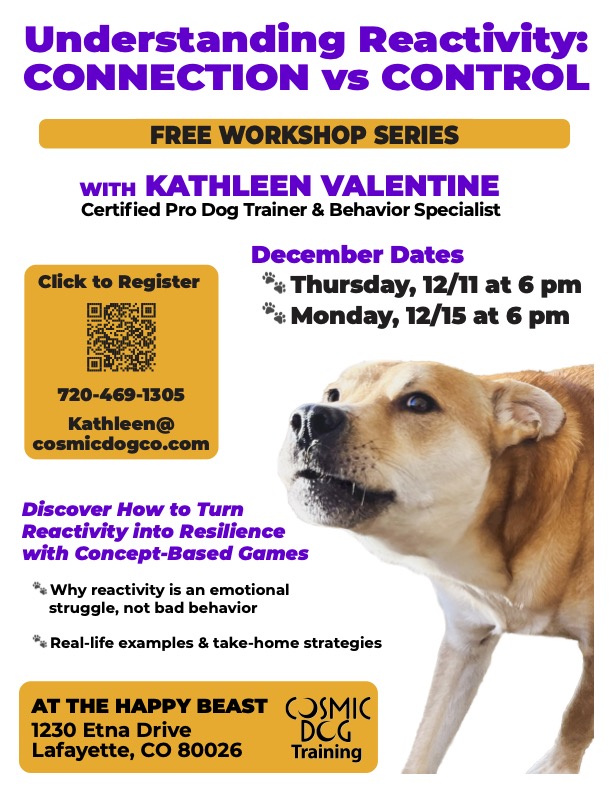 Understanding Reactivity:
CONNECTION vs CONTROL

FREE WORKSHOP SERIES

WITH KATHLEEN VALENTINE
Certified Pro Dog Trainer & Behavior Specialist

Click to Register

720-469-1305

Kathleen@
cosmicdogco.com

December Dates
Thursday, 12/11 at 6 pm
Monday, 12/15 at 6 pm

Discover How to Turn Reactivity into Resilience with Concept-Based Games

Why reactivity is an emotional struggle, not bad behavior

Real-life examples & take-home strategies

AT THE HAPPY BEAST
1230 Etna Drive
Lafayette, CO 80026

COSMIC
DOG
Training